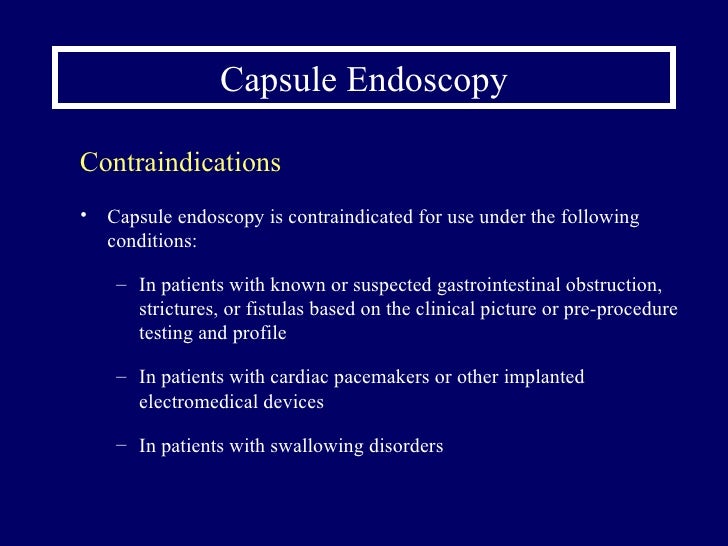 Capsule Endoscopy

Contraindications

• Capsule endoscopy is contraindicated for use under the following conditions:

– In patients with known or suspected gastrointestinal obstruction, strictures, or fistulas based on the clinical picture or pre-procedure testing and profile

– In patients with cardiac pacemakers or other implanted electromedical devices

– In patients with swallowing disorders